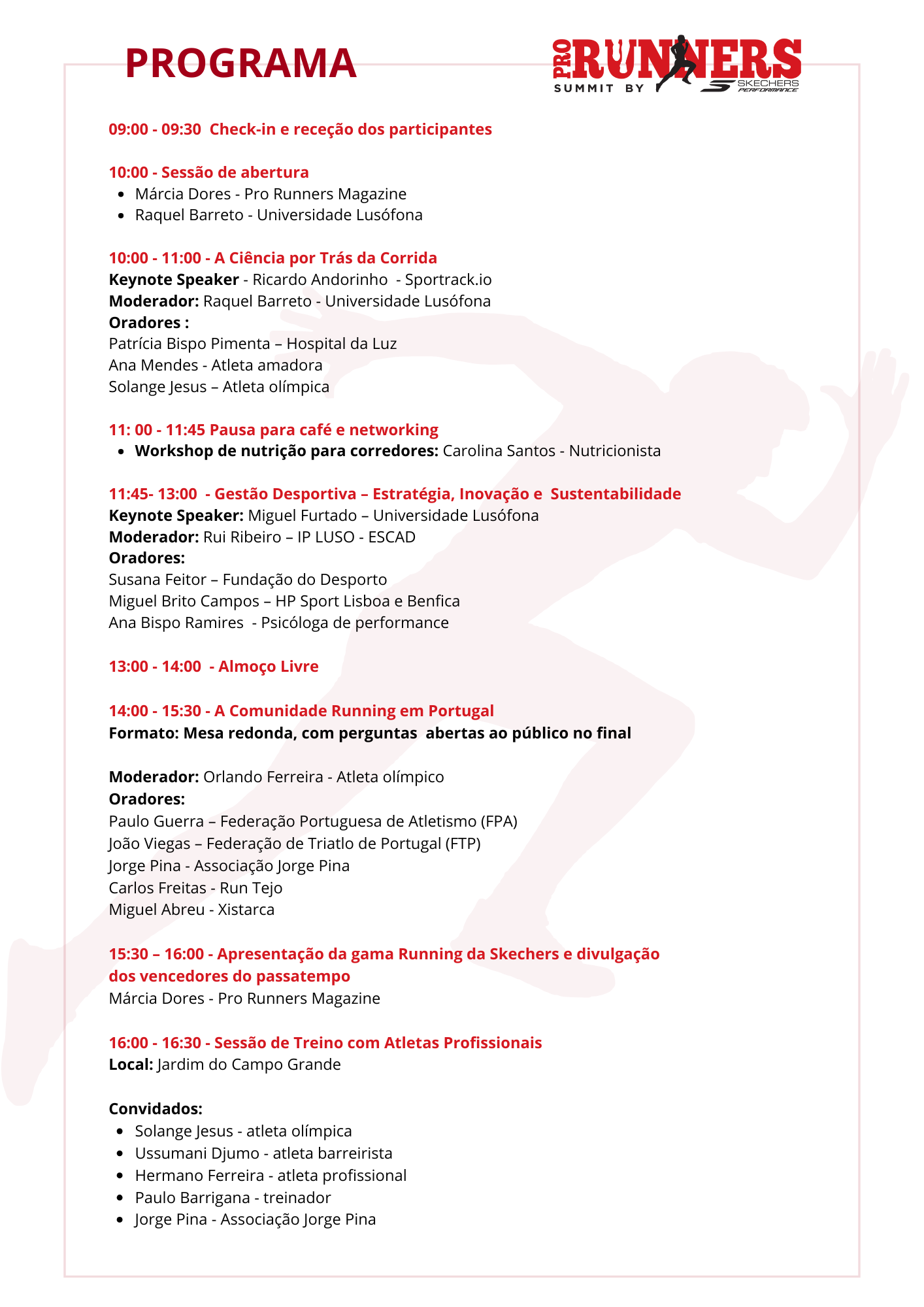 PROGRAMA

PRO RUNNERS SUMMIT BY SKECHERS PERFORMANCE

09:00 - 09:30 Check-in e receção dos participantes

10:00 - Sessão de abertura
- Márcia Dores - Pro Runners Magazine
- Raquel Barreto - Universidade Lusófona

10:00 - 11:00 - A Ciência por Trás da Corrida
Keynote Speaker - Ricardo Andorinho - Sportrack.io
Moderador: Raquel Barreto - Universidade Lusófona
Oradores :
Patrícia Bispo Pimenta – Hospital da Luz
Ana Mendes - Atleta amadora
Solange Jesus – Atleta olímpica

11: 00 - 11:45 Pausa para café e networking
- Workshop de nutrição para corredores: Carolina Santos - Nutricionista

11:45- 13:00 - Gestão Desportiva – Estratégia, Inovação e Sustentabilidade
Keynote Speaker: Miguel Furtado – Universidade Lusófona
Moderador: Rui Ribeiro – IP LUSO - ESCAD
Oradores:
Susana Feitor – Fundação do Desporto
Miguel Brito Campos – HP Sport Lisboa e Benfica
Ana Bispo Ramires - Psicóloga de performance

13:00 - 14:00 - Almoço Livre

14:00 - 15:30 - A Comunidade Running em Portugal
Formato: Mesa redonda, com perguntas abertas ao público no final

Moderador: Orlando Ferreira - Atleta olímpico
Oradores:
Paulo Guerra – Federação Portuguesa de Atletismo (FPA)
João Viegas – Federação de Triatlo de Portugal (FTP)
Jorge Pina - Associação Jorge Pina
Carlos Freitas - Run Tejo
Miguel Abreu - Xistarca

15:30 – 16:00 - Apresentação da gama Running da Skechers e divulgação dos vencedores do passatempo
Márcia Dores - Pro Runners Magazine

16:00 - 16:30 - Sessão de Treino com Atletas Profissionais
Local: Jardim do Campo Grande

Convidados:
- Solange Jesus - atleta olímpica
- Ussumani Djumo - atleta barreirista
- Hermano Ferreira - atleta profissional
- Paulo Barrigana - treinador
- Jorge Pina - Associação Jorge Pina